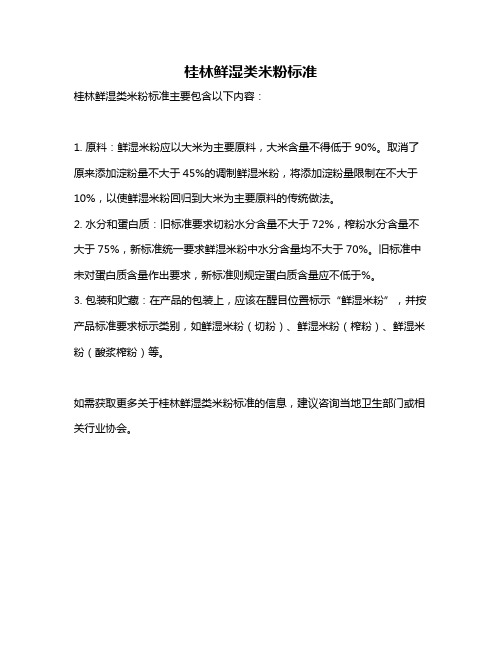 桂林鲜湿类米粉标准

桂林鲜湿类米粉标准主要包含以下内容：

1. 原料：鲜湿米粉应以大米为主要原料，大米含量不得低于 90%。取消了原来添加淀粉量不大于 45%的调制鲜湿米粉，将添加淀粉量限制在不大于 10%，以使鲜湿米粉回归到大米为主要原料的传统做法。
2. 水分和蛋白质：旧标准要求切粉水分含量不大于 72%，榨粉水分含量不大于 75%，新标准统一要求鲜湿米粉中水分含量均不大于 70%。旧标准中未对蛋白质含量作出要求，新标准则规定蛋白质含量应不低于%。
3. 包装和贮藏：在产品的包装上，应该在醒目位置标示“鲜湿米粉”，并按产品标准要求标示类别，如鲜湿米粉（切粉）、鲜湿米粉（榨粉）、鲜湿米粉（酸浆榨粉）等。

如需获取更多关于桂林鲜湿类米粉标准的信息，建议咨询当地卫生部门或相关行业协会。